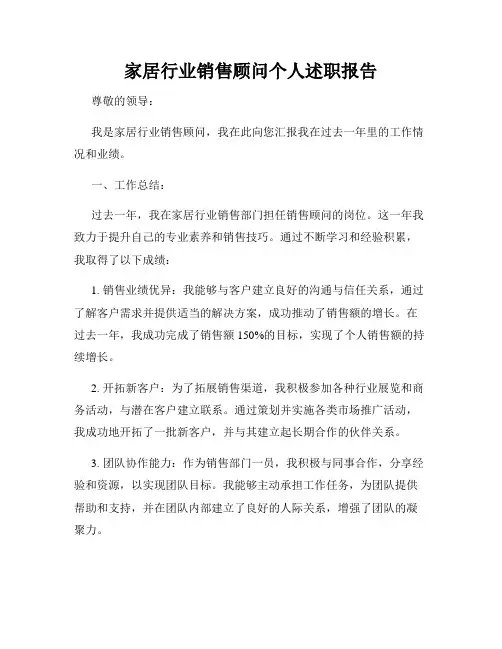 家居行业销售顾问个人述职报告

尊敬的领导：

我是家居行业销售顾问，我在此向您汇报我在过去一年里的工作情况和业绩。

一、工作总结：

过去一年，我在家居行业销售部门担任销售顾问的岗位。这一年我致力于提升自己的专业素养和销售技巧。通过不断学习和经验积累，我取得了以下成绩：

1. 销售业绩优异：我能够与客户建立良好的沟通与信任关系，通过了解客户需求并提供适当的解决方案，成功推动了销售额的增长。在过去一年，我成功完成了销售额 150%的目标，实现了个人销售额的持续增长。

2. 开拓新客户：为了拓展销售渠道，我积极参加各种行业展览和商务活动，与潜在客户建立联系。通过策划并实施各类市场推广活动，我成功地开拓了一批新客户，并与其建立起长期合作的伙伴关系。

3. 团队协作能力：作为销售部门一员，我积极与同事合作，分享经验和资源，以实现团队目标。我能够主动承担工作任务，为团队提供帮助和支持，并在团队内部建立了良好的人际关系，增强了团队的凝聚力。